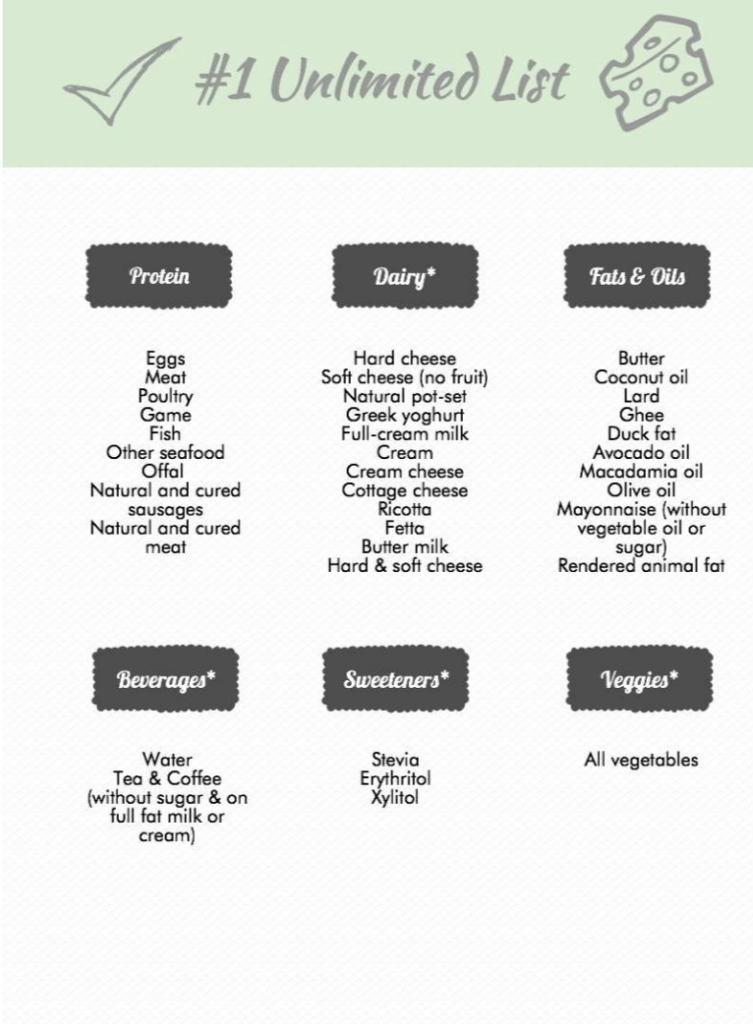 #1 Unlimited List

Protein

Eggs
Meat
Poultry
Game
Fish
Other seafood
Offal
Natural and cured sausages
Natural and cured meat

Dairy*

Hard cheese
Soft cheese (no fruit)
Natural pot-set
Greek yoghurt
Full-cream milk
Cream
Cream cheese
Cottage cheese
Ricotta
Fetta
Butter milk
Hard & soft cheese

Fats & Oils

Butter
Coconut oil
Lard
Ghee
Duck fat
Avocado oil
Macadamia oil
Olive oil
Mayonnaise (without vegetable oil or sugar)
Rendered animal fat

Beverages*

Water
Tea & Coffee (without sugar & on full fat milk or cream)

Sweeteners*

Stevia
Erythritol
Xylitol

Veggies*

All vegetables